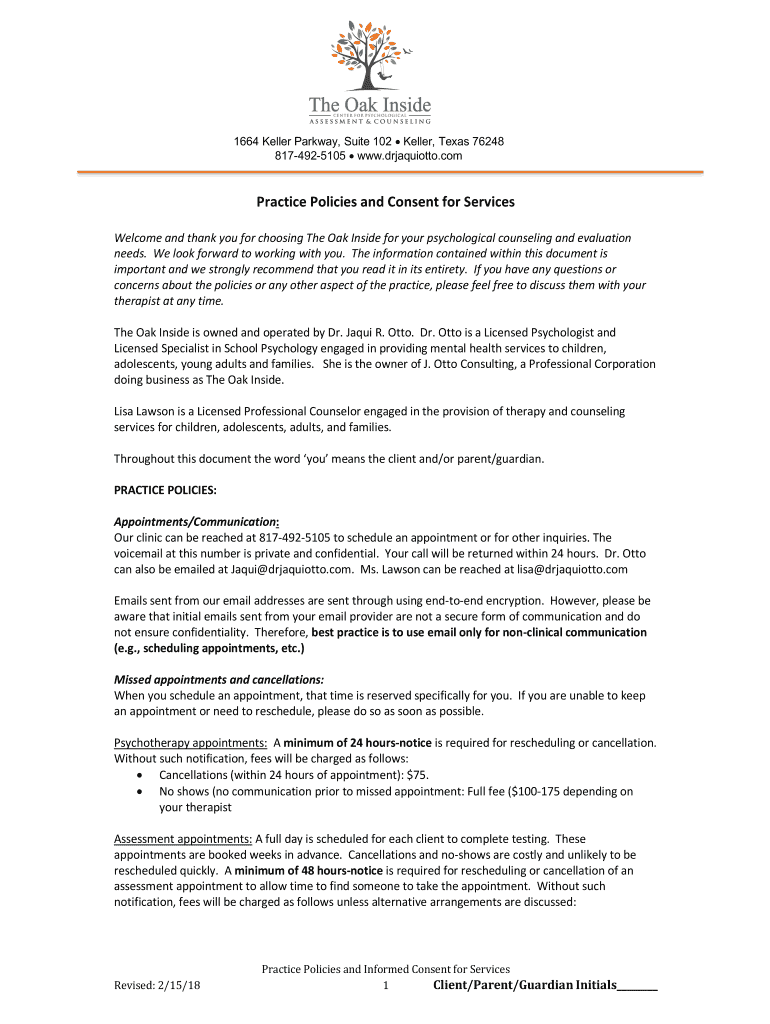 The Oak Inside
CENTER FOR PSYCHOLOGICAL
ASSESSMENT & COUNSELING

1664 Keller Parkway, Suite 102 • Keller, Texas 76248
817-492-5105 • www.drjaquiotto.com

Practice Policies and Consent for Services

Welcome and thank you for choosing The Oak Inside for your psychological counseling and evaluation needs. We look forward to working with you. The information contained within this document is important and we strongly recommend that you read it in its entirety. If you have any questions or concerns about the policies or any other aspect of the practice, please feel free to discuss them with your therapist at any time.

The Oak Inside is owned and operated by Dr. Jaqui R. Otto. Dr. Otto is a Licensed Psychologist and Licensed Specialist in School Psychology engaged in providing mental health services to children, adolescents, young adults and families. She is the owner of J. Otto Consulting, a Professional Corporation doing business as The Oak Inside.

Lisa Lawson is a Licensed Professional Counselor engaged in the provision of therapy and counseling services for children, adolescents, adults, and families.

Throughout this document the word 'you' means the client and/or parent/guardian.

PRACTICE POLICIES:

Appointments/Communication:
Our clinic can be reached at 817-492-5105 to schedule an appointment or for other inquiries. The voicemail at this number is private and confidential. Your call will be returned within 24 hours. Dr. Otto can also be emailed at Jaqui@drjaquiotto.com. Ms. Lawson can be reached at lisa@drjaquiotto.com

Emails sent from our email addresses are sent through using end-to-end encryption. However, please be aware that initial emails sent from your email provider are not a secure form of communication and do not ensure confidentiality. Therefore, best practice is to use email only for non-clinical communication (e.g., scheduling appointments, etc.)

Missed appointments and cancellations:
When you schedule an appointment, that time is reserved specifically for you. If you are unable to keep an appointment or need to reschedule, please do so as soon as possible.

Psychotherapy appointments: A minimum of 24 hours-notice is required for rescheduling or cancellation. Without such notification, fees will be charged as follows:
• Cancellations (within 24 hours of appointment): $75.
• No shows (no communication prior to missed appointment: Full fee ($100-175 depending on your therapist

Assessment appointments: A full day is scheduled for each client to complete testing. These appointments are booked weeks in advance. Cancellations and no-shows are costly and unlikely to be rescheduled quickly. A minimum of 48 hours-notice is required for rescheduling or cancellation of an assessment appointment to allow time to find someone to take the appointment. Without such notification, fees will be charged as follows unless alternative arrangements are discussed:

Practice Policies and Informed Consent for Services
Revised: 2/15/18 1 Client/Parent/Guardian Initials_______